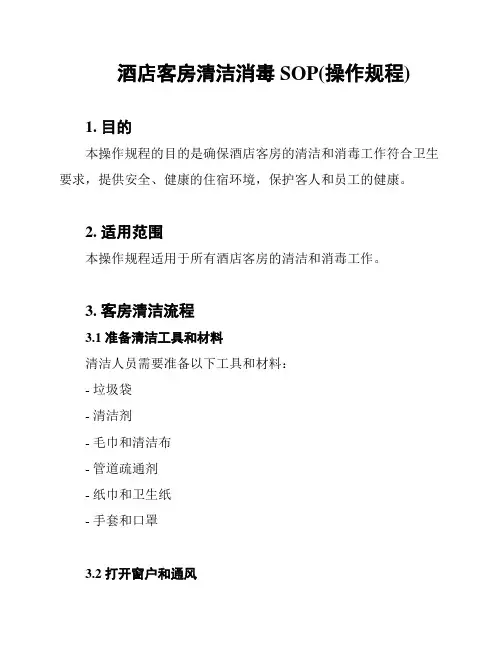 酒店客房清洁消毒 SOP(操作规程)

1. 目的

本操作规程的目的是确保酒店客房的清洁和消毒工作符合卫生要求，提供安全、健康的住宿环境，保护客人和员工的健康。

2. 适用范围

本操作规程适用于所有酒店客房的清洁和消毒工作。

3. 客房清洁流程

3.1 准备清洁工具和材料

清洁人员需要准备以下工具和材料：

- 垃圾袋

- 清洁剂

- 毛巾和清洁布

- 管道疏通剂

- 纸巾和卫生纸

- 手套和口罩

3.2 打开窗户和通风